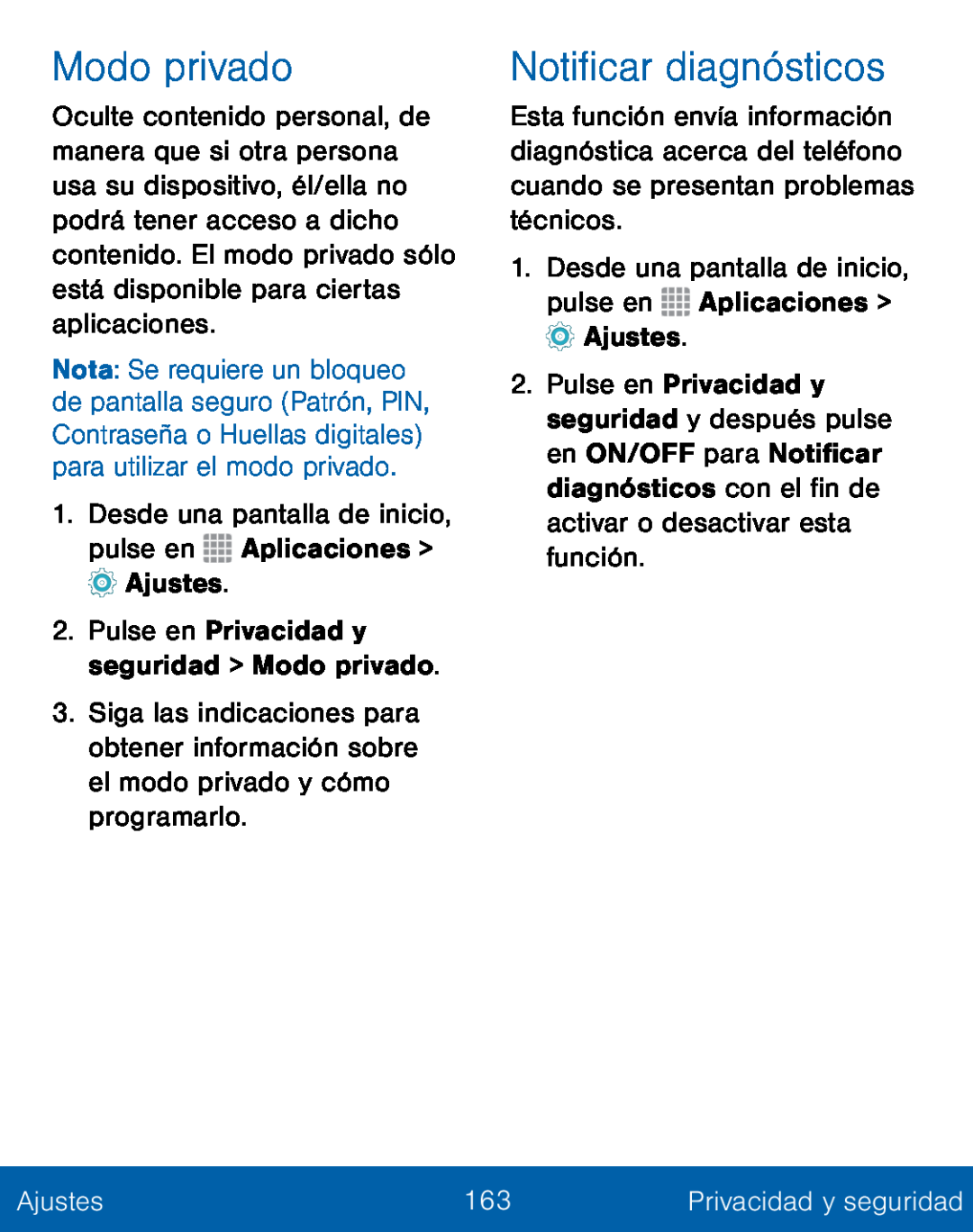 Modo privado

Oculte contenido personal, de manera que si otra persona usa su dispositivo, él/ella no podrá tener acceso a dicho contenido. El modo privado sólo está disponible para ciertas aplicaciones.

Nota: Se requiere un bloqueo de pantalla seguro (Patrón, PIN, Contraseña o Huellas digitales) para utilizar el modo privado.

1. Desde una pantalla de inicio, pulse en Aplicaciones > Ajustes.

2. Pulse en Privacidad y seguridad > Modo privado.

3. Siga las indicaciones para obtener información sobre el modo privado y cómo programarlo.

Notificar diagnósticos

Esta función envía información diagnóstica acerca del teléfono cuando se presentan problemas técnicos.

1. Desde una pantalla de inicio, pulse en Aplicaciones > Ajustes.

2. Pulse en Privacidad y seguridad y después pulse en ON/OFF para Notificar diagnósticos con el fin de activar o desactivar esta función.

Ajustes 163 Privacidad y seguridad